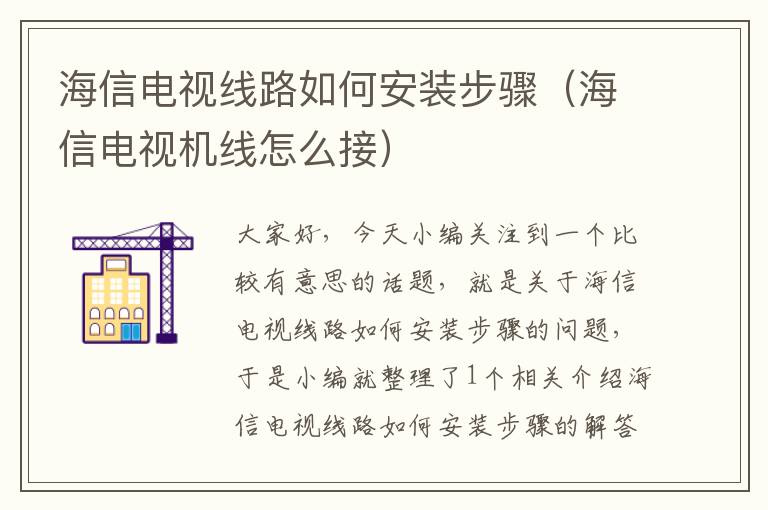 海信电视线路如何安装步骤（海信电视机线怎么接）

大家好，今天小编关注到一个比较有意思的话题，就是关于海信电视线路如何安装步骤的问题，于是小编就整理了1个相关介绍海信电视线路如何安装步骤的解答